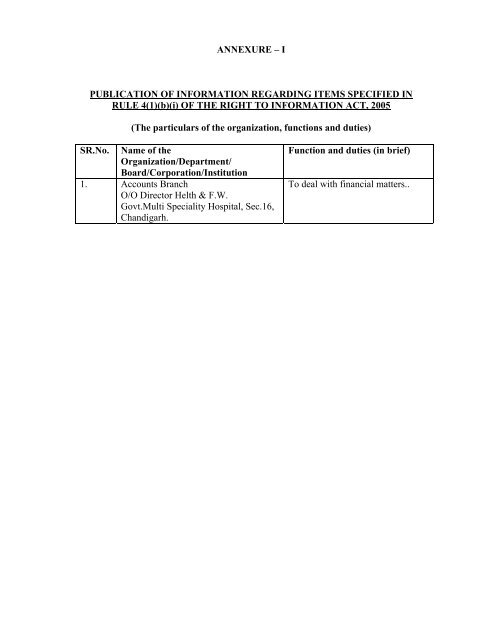 ANNEXURE – I

PUBLICATION OF INFORMATION REGARDING ITEMS SPECIFIED IN RULE 4(1)(b)(i) OF THE RIGHT TO INFORMATION ACT, 2005

(The particulars of the organization, functions and duties)

| SR.No. | Name of the Organization/Department/ Board/Corporation/Institution | Function and duties (in brief) |
|---|---|---|
| 1. | Accounts Branch O/O Director Helth & F.W. Govt.Multi Speciality Hospital, Sec.16, Chandigarh. | To deal with financial matters.. |